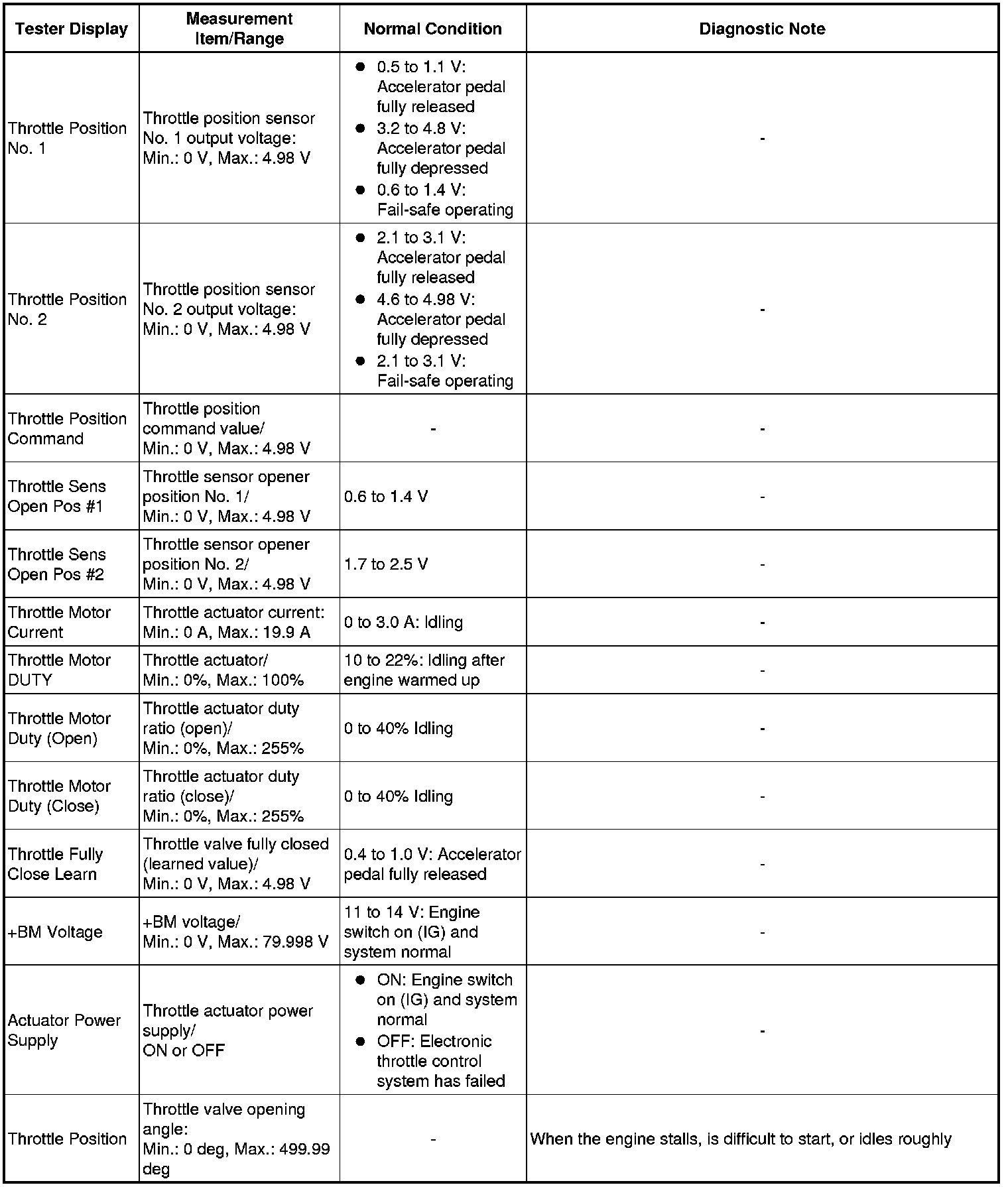 | Tester Display | Measurement Item/Range | Normal Condition | Diagnostic Note |
|---|---|---|---|
| Throttle Position No. 1 | Throttle position sensor No. 1 output voltage: Min.: 0 V, Max.: 4.98 V | ● 0.5 to 1.1 V: Accelerator pedal fully released ● 3.2 to 4.8 V: Accelerator pedal fully depressed ● 0.6 to 1.4 V: Fail-safe operating | - |
| Throttle Position No. 2 | Throttle position sensor No. 2 output voltage: Min.: 0 V, Max.: 4.98 V | ● 2.1 to 3.1 V: Accelerator pedal fully released ● 4.6 to 4.98 V: Accelerator pedal fully depressed ● 2.1 to 3.1 V: Fail-safe operating | - |
| Throttle Position Command | Throttle position command value/ Min.: 0 V, Max.: 4.98 V | - | - |
| Throttle Sens Open Pos #1 | Throttle sensor opener position No. 1/ Min.: 0 V, Max.: 4.98 V | 0.6 to 1.4 V | - |
| Throttle Sens Open Pos #2 | Throttle sensor opener position No. 2/ Min.: 0 V, Max.: 4.98 V | 1.7 to 2.5 V | - |
| Throttle Motor Current | Throttle actuator current: Min.: 0 A, Max.: 19.9 A | 0 to 3.0 A: Idling | - |
| Throttle Motor DUTY | Throttle actuator/ Min.: 0%, Max.: 100% | 10 to 22%: Idling after engine warmed up | - |
| Throttle Motor Duty (Open) | Throttle actuator duty ratio (open)/ Min.: 0%, Max.: 255% | 0 to 40% Idling | - |
| Throttle Motor Duty (Close) | Throttle actuator duty ratio (close)/ Min.: 0%, Max.: 255% | 0 to 40% Idling | - |
| Throttle Fully Close Learn | Throttle valve fully closed (learned value)/ Min.: 0 V, Max.: 4.98 V | 0.4 to 1.0 V: Accelerator pedal fully released | - |
| +BM Voltage | +BM voltage/ Min.: 0 V, Max.: 79.998 V | 11 to 14 V: Engine switch on (IG) and system normal | - |
| Actuator Power Supply | Throttle actuator power supply/ ON or OFF | ● ON: Engine switch on (IG) and system normal ● OFF: Electronic throttle control system has failed | - |
| Throttle Position | Throttle valve opening angle: Min.: 0 deg, Max.: 499.99 deg | - | When the engine stalls, is difficult to start, or idles roughly |